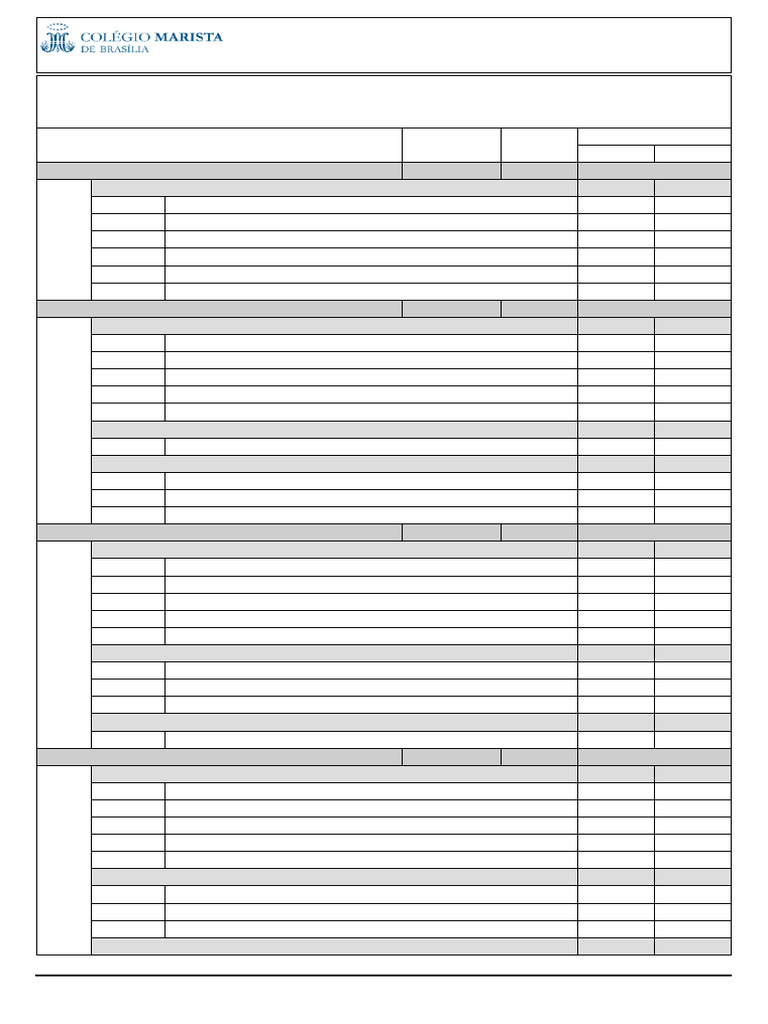 COLÉGIO MARISTA
DE BRASÍLIA